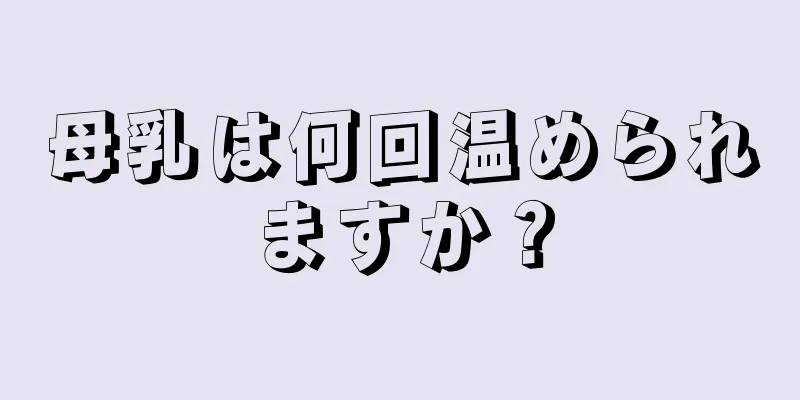 母乳は何回温められますか？